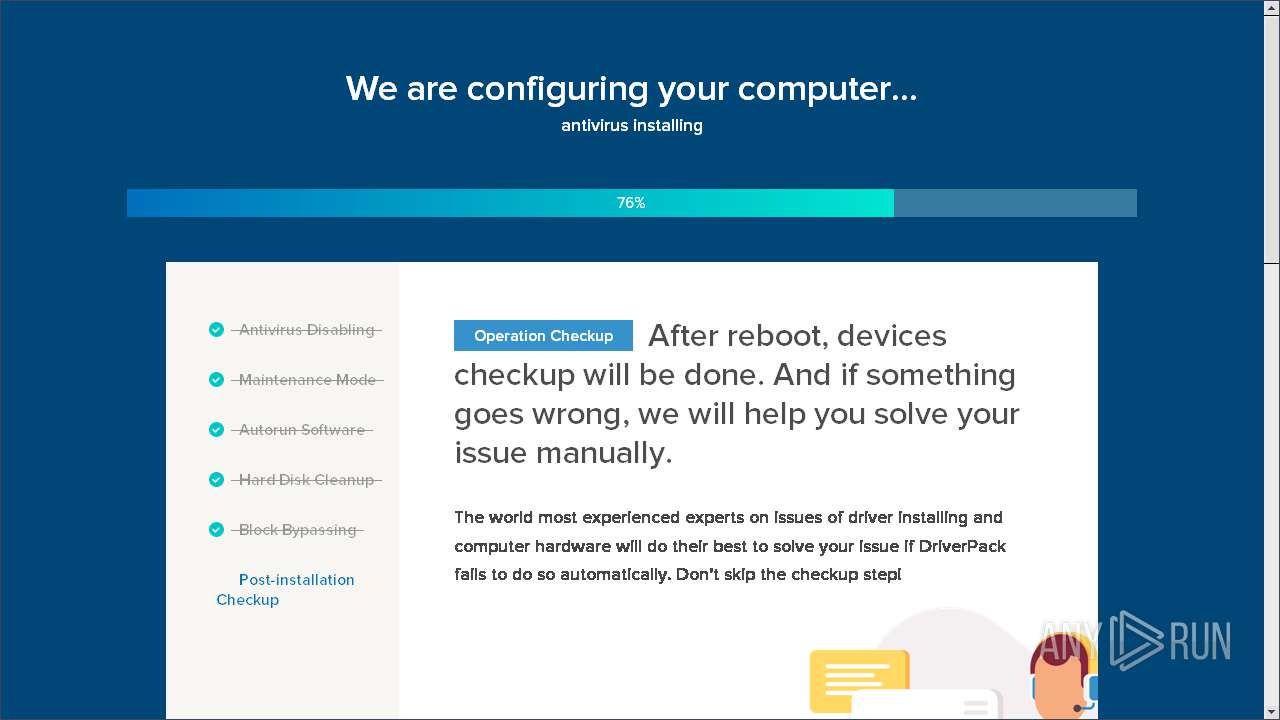 We are configuring your computer...
antivirus installing

76%

Antivirus Disabling

Maintenance Mode

Autorun Software

Hard Disk Cleanup

Block Bypassing

Post-installation Checkup

Operation Checkup After reboot, devices checkup will be done. And if something goes wrong, we will help you solve your issue manually.

The world most experienced experts on issues of driver installing and computer hardware will do their best to solve your issue if DriverPack fails to do so automatically. Don't skip the checkup step!

ANY RUN